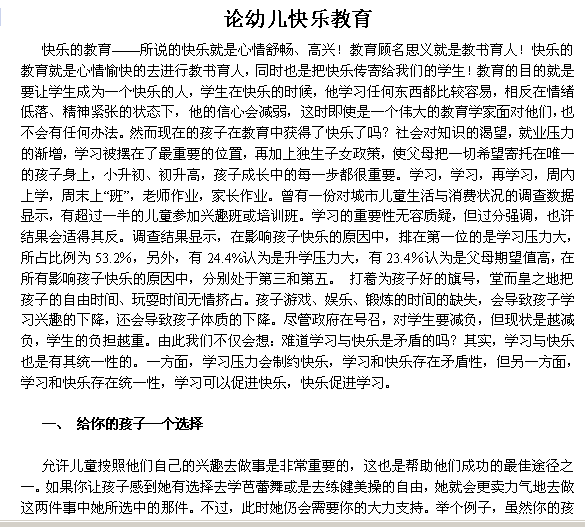 论幼儿快乐教育

快乐的教育——所说的快乐就是心情舒畅、高兴！教育顾名思义就是教书育人！快乐的教育就是心情愉快的去进行教书育人，同时也是把快乐传寄给我们的学生！教育的目的就是要让学生成为一个快乐的人，学生在快乐的时候，他学习任何东西都比较容易，相反在情绪低落、精神紧张的状态下，他的信心会减弱，这时即使是一个伟大的教育学家面对他们，也不会有任何办法。然而现在的孩子在教育中获得了快乐了吗？社会对知识的渴望，就业压力的渐增，学习被摆在了最重要的位置，再加上独生子女政策，使父母把一切希望寄托在唯一的孩子身上，小升初、初升高，孩子成长中的每一步都很重要。学习，学习，再学习，周内上学，周末上“班”，老师作业，家长作业。曾有一份对城市儿童生活与消费状况的调查数据显示，有超过一半的儿童参加兴趣班或培训班。学习的重要性无容质疑，但过分强调，也许结果会适得其反。调查结果显示，在影响孩子快乐的原因中，排在第一位的是学习压力大，所占比例为 53.2%，另外，有 24.4%认为是升学压力大，有 23.4%认为是父母期望值高，在所有影响孩子快乐的原因中，分别处于第三和第五。 打着为孩子好的旗号，堂而皇之地把孩子的自由时间、玩耍时间无情挤占。孩子游戏、娱乐、锻炼的时间的缺失，会导致孩子学习兴趣的下降，还会导致孩子体质的下降。尽管政府在号召，对学生要减负，但现状是越减负，学生的负担越重。由此我们不仅会想：难道学习与快乐是矛盾的吗？其实，学习与快乐也是有其统一性的。一方面，学习压力会制约快乐，学习和快乐存在矛盾性，但另一方面，学习和快乐存在统一性，学习可以促进快乐，快乐促进学习。

一、 给你的孩子一个选择

允许儿童按照他们自己的兴趣去做事是非常重要的，这也是帮助他们成功的最佳途径之一。如果你让孩子感到她有选择去学芭蕾舞或是去练健美操的自由，她就会更卖力气地去做这两件事中她所选中的那件。不过，此时她仍会需要你的大力支持。举个例子，虽然你的孩